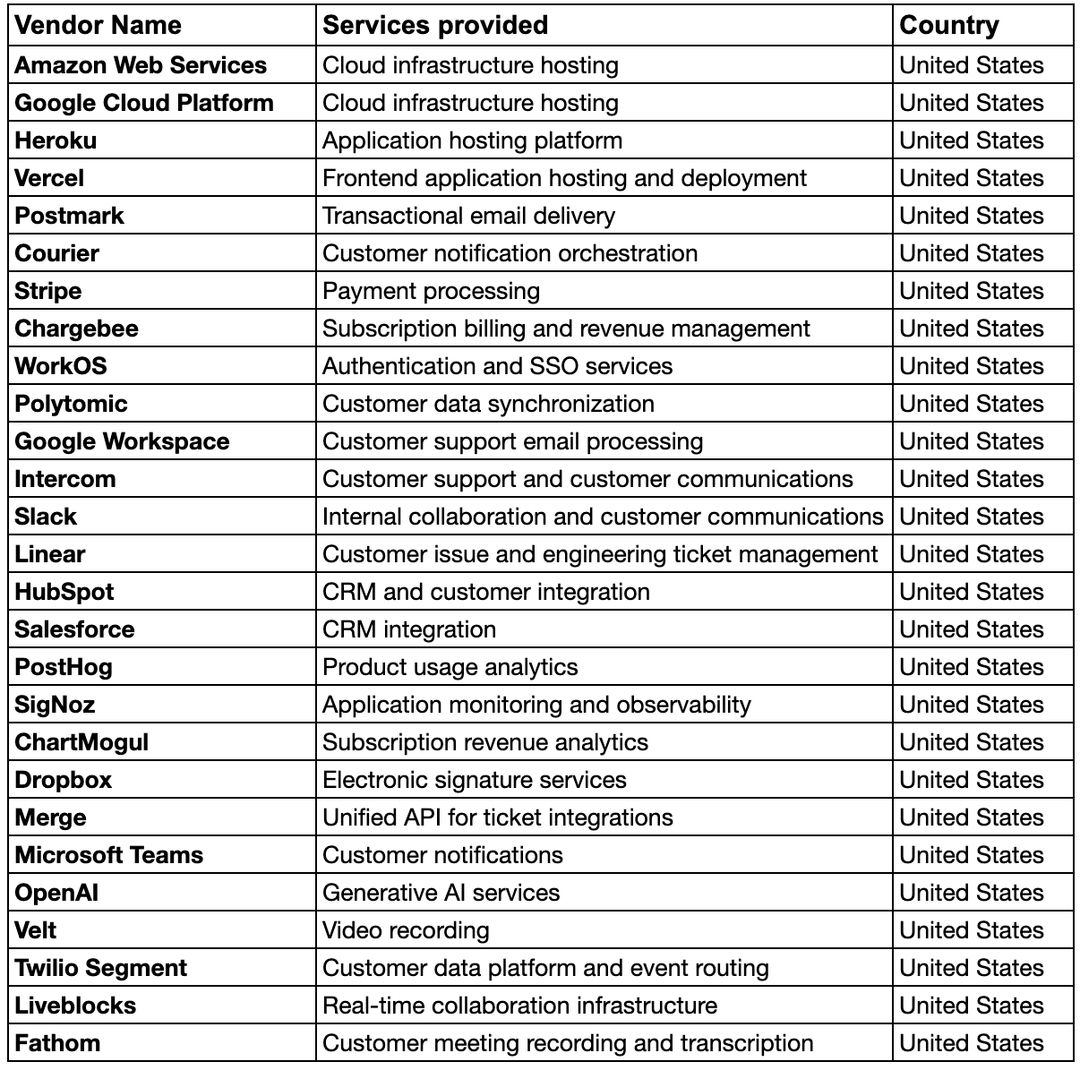 | Vendor Name | Services provided | Country |
|---|---|---|
| Amazon Web Services | Cloud infrastructure hosting | United States |
| Google Cloud Platform | Cloud infrastructure hosting | United States |
| Heroku | Application hosting platform | United States |
| Vercel | Frontend application hosting and deployment | United States |
| Postmark | Transactional email delivery | United States |
| Courier | Customer notification orchestration | United States |
| Stripe | Payment processing | United States |
| Chargebee | Subscription billing and revenue management | United States |
| WorkOS | Authentication and SSO services | United States |
| Polytomic | Customer data synchronization | United States |
| Google Workspace | Customer support email processing | United States |
| Intercom | Customer support and customer communications | United States |
| Slack | Internal collaboration and customer communications | United States |
| Linear | Customer issue and engineering ticket management | United States |
| HubSpot | CRM and customer integration | United States |
| Salesforce | CRM integration | United States |
| PostHog | Product usage analytics | United States |
| SigNoz | Application monitoring and observability | United States |
| ChartMogul | Subscription revenue analytics | United States |
| Dropbox | Electronic signature services | United States |
| Merge | Unified API for ticket integrations | United States |
| Microsoft Teams | Customer notifications | United States |
| OpenAI | Generative AI services | United States |
| Velt | Video recording | United States |
| Twilio Segment | Customer data platform and event routing | United States |
| Liveblocks | Real-time collaboration infrastructure | United States |
| Fathom | Customer meeting recording and transcription | United States |